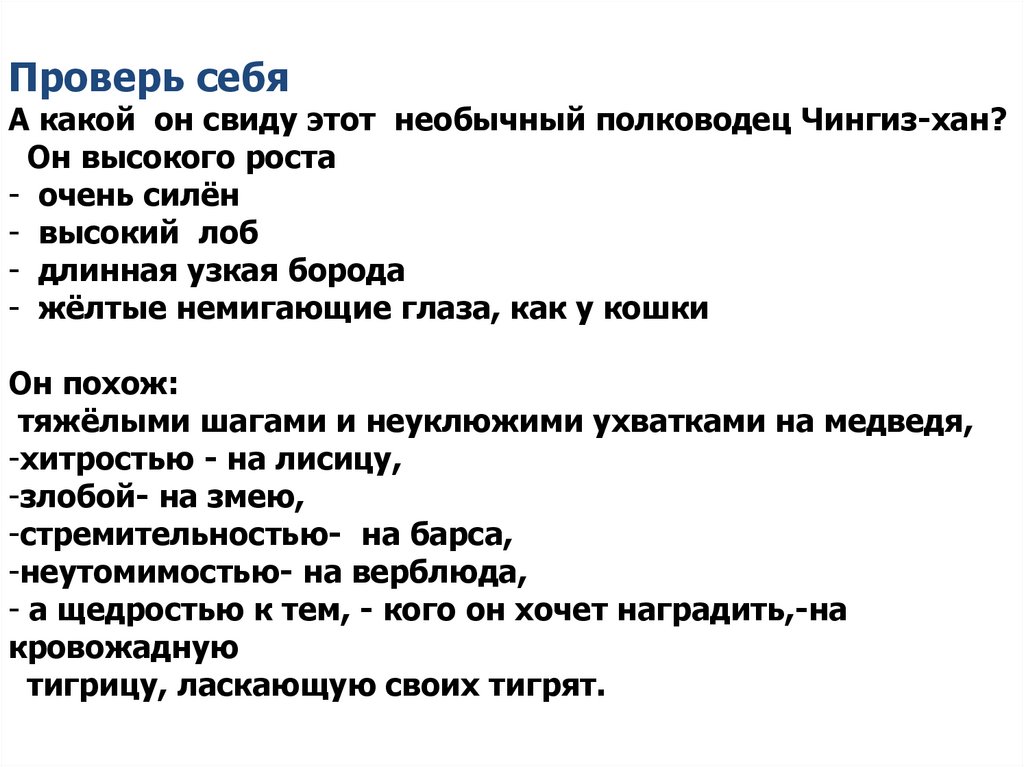 Проверь себя
А какой он свиду этот необычный полководец Чингиз-хан?
Он высокого роста
- очень силён
- высокий лоб
- длинная узкая борода
- жёлтые немигающие глаза, как у кошки

Он похож:
тяжёлыми шагами и неуклюжими ухватками на медведя,
-хитростью - на лисицу,
-злобой- на змею,
-стремительностью- на барса,
-неутомимостью- на верблюда,
- а щедростью к тем, - кого он хочет наградить,-на кровожадную тигрицу, ласкающую своих тигрят.